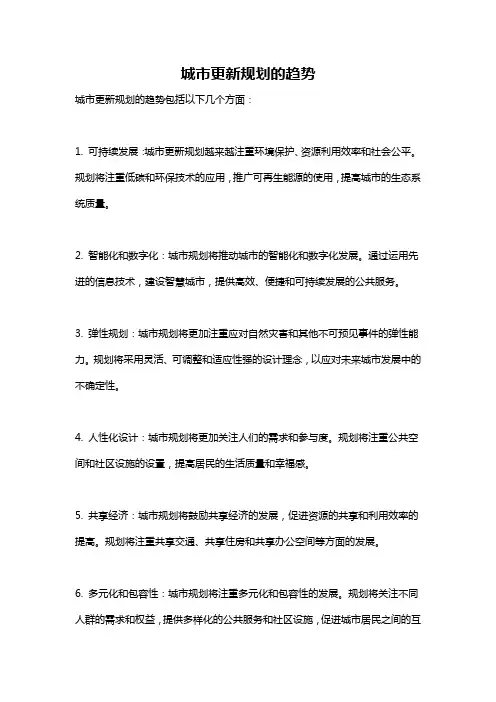 城市更新规划的趋势

城市更新规划的趋势包括以下几个方面：

1. 可持续发展：城市更新规划越来越注重环境保护、资源利用效率和社会公平。规划将注重低碳和环保技术的应用，推广可再生能源的使用，提高城市的生态系统质量。

2. 智能化和数字化：城市规划将推动城市的智能化和数字化发展。通过运用先进的信息技术，建设智慧城市，提供高效、便捷和可持续发展的公共服务。

3. 弹性规划：城市规划将更加注重应对自然灾害和其他不可预见事件的弹性能力。规划将采用灵活、可调整和适应性强的设计理念，以应对未来城市发展中的不确定性。

4. 人性化设计：城市规划将更加关注人们的需求和参与度。规划将注重公共空间和社区设施的设置，提高居民的生活质量和幸福感。

5. 共享经济：城市规划将鼓励共享经济的发展，促进资源的共享和利用效率的提高。规划将注重共享交通、共享住房和共享办公空间等方面的发展。

6. 多元化和包容性：城市规划将注重多元化和包容性的发展。规划将关注不同人群的需求和权益，提供多样化的公共服务和社区设施，促进城市居民之间的互